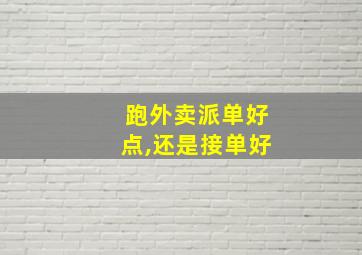 跑外卖派单好点,还是接单好